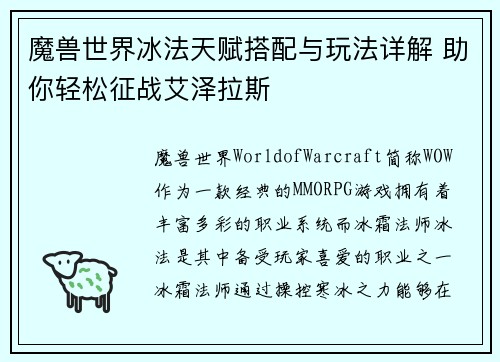 魔兽世界冰法天赋搭配与玩法详解 助你轻松征战艾泽拉斯

魔兽世界WorldofWarcraft简称WOW作为一款经典的MMORPG游戏拥有着丰富多彩的职业系统而冰霜法师冰法是其中备受玩家喜爱的职业之一冰霜法师通过操控寒冰之力能够在